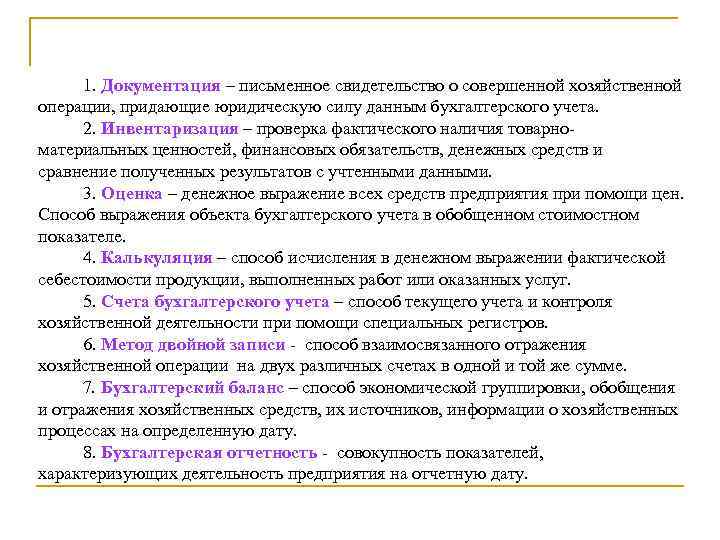 1. Документация – письменное свидетельство о совершенной хозяйственной операции, придающие юридическую силу данным бухгалтерского учета.

2. Инвентаризация – проверка фактического наличия товарно-материальных ценностей, финансовых обязательств, денежных средств и сравнение полученных результатов с учтенными данными.

3. Оценка – денежное выражение всех средств предприятия при помощи цен. Способ выражения объекта бухгалтерского учета в обобщенном стоимостном показателе.

4. Калькуляция – способ исчисления в денежном выражении фактической себестоимости продукции, выполненных работ или оказанных услуг.

5. Счета бухгалтерского учета – способ текущего учета и контроля хозяйственной деятельности при помощи специальных регистров.

6. Метод двойной записи - способ взаимосвязанного отражения хозяйственной операции на двух различных счетах в одной и той же сумме.

7. Бухгалтерский баланс – способ экономической группировки, обобщения и отражения хозяйственных средств, их источников, информации о хозяйственных процессах на определенную дату.

8. Бухгалтерская отчетность - совокупность показателей, характеризующих деятельность предприятия на отчетную дату.